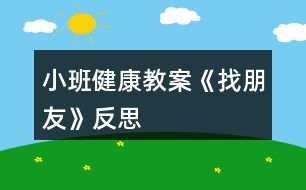 小班健康教案《找朋友》反思